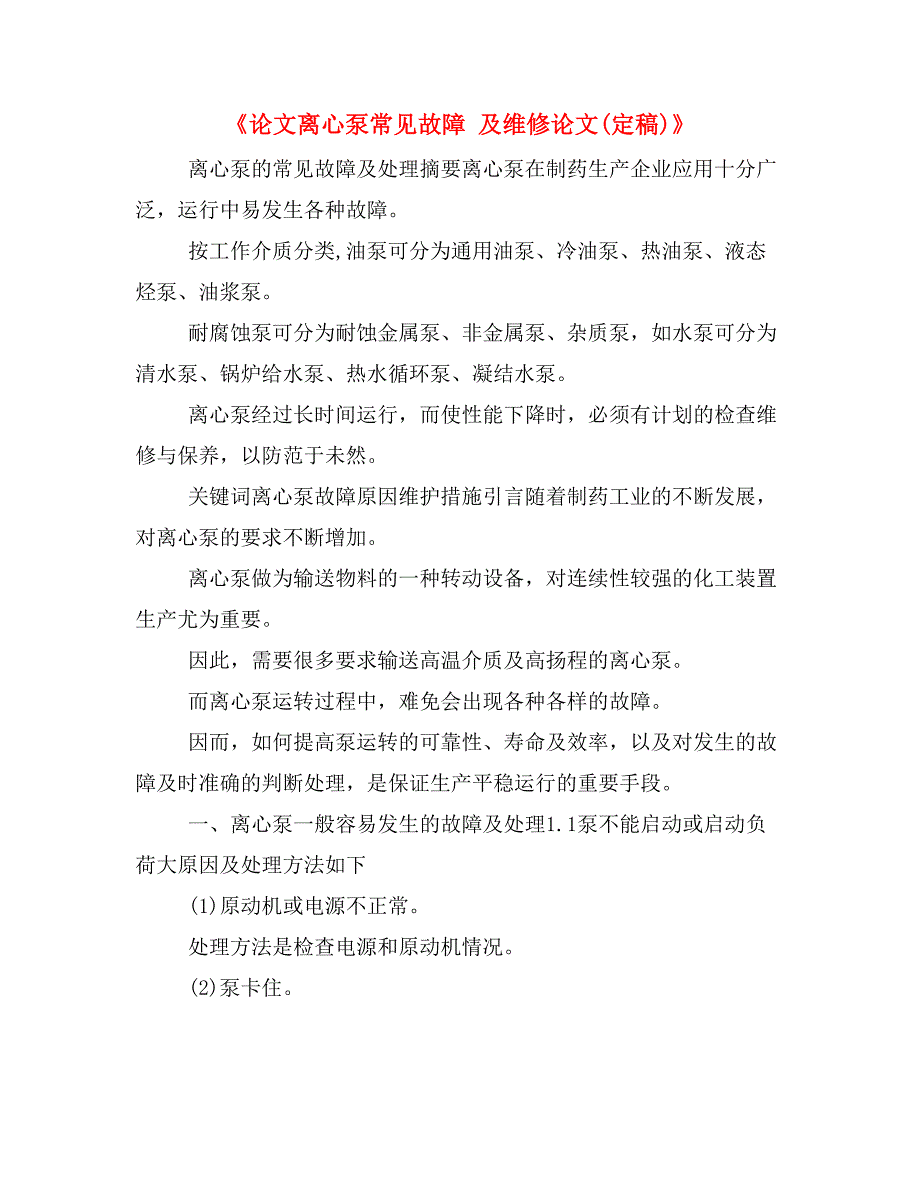 《论文离心泵常见故障 及维修论文(定稿)》

离心泵的常见故障及处理摘要离心泵在制药生产企业应用十分广泛，运行中易发生各种故障。

按工作介质分类,油泵可分为通用油泵、冷油泵、热油泵、液态烃泵、油浆泵。

耐腐蚀泵可分为耐蚀金属泵、非金属泵、杂质泵，如水泵可分为清水泵、锅炉给水泵、热水循环泵、凝结水泵。

离心泵经过长时间运行，而使性能下降时，必须有计划的检查维修与保养，以防范于未然。

关键词离心泵故障原因维护措施引言随着制药工业的不断发展，对离心泵的要求不断增加。

离心泵做为输送物料的一种转动设备，对连续性较强的化工装置生产尤为重要。

因此，需要很多要求输送高温介质及高扬程的离心泵。

而离心泵运转过程中，难免会出现各种各样的故障。

因而，如何提高泵运转的可靠性、寿命及效率，以及对发生的故障及时准确的判断处理，是保证生产平稳运行的重要手段。

一、离心泵一般容易发生的故障及处理1.1泵不能启动或启动负荷大原因及处理方法如下

(1)原动机或电源不正常。

处理方法是检查电源和原动机情况。

(2)泵卡住。